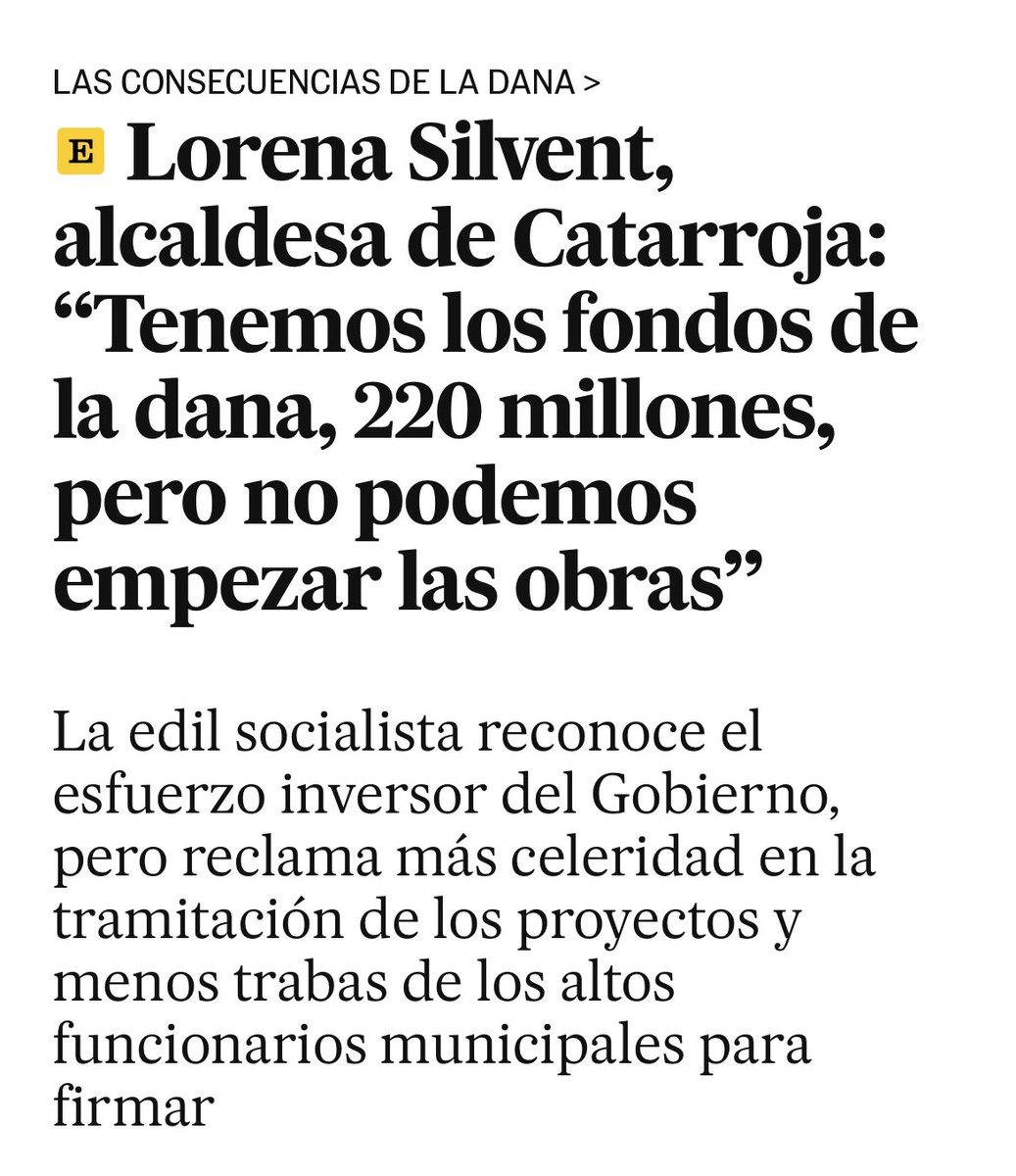 LAS CONSECUENCIAS DE LA DANA >

E Lorena Silvent, alcaldesa de Catarroja: “Tenemos los fondos de la dana, 220 millones, pero no podemos empezar las obras”

La edil socialista reconoce el esfuerzo inversor del Gobierno, pero reclama más celeridad en la tramitación de los proyectos y menos trabas de los altos funcionarios municipales para firmar